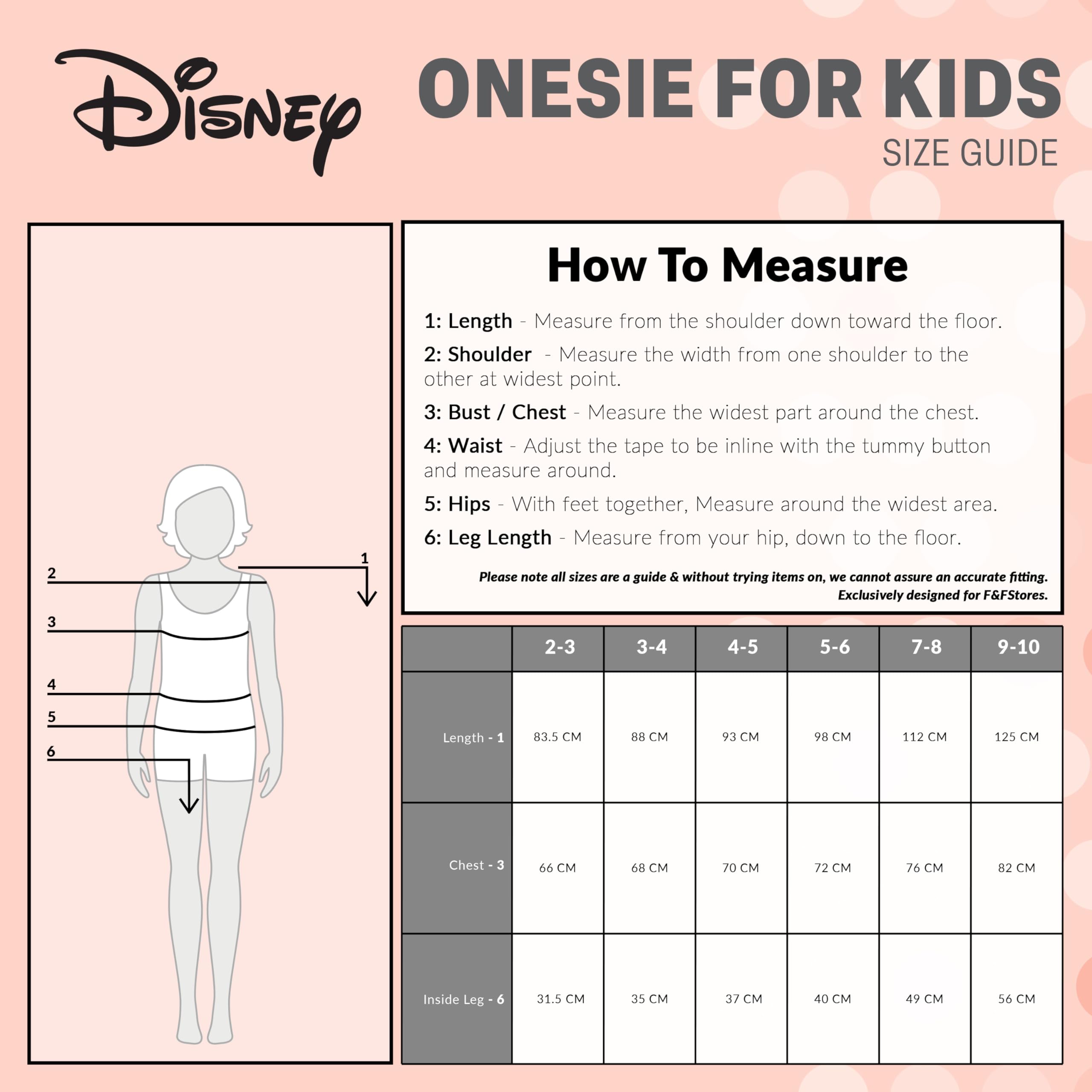 Disney

ONESIE FOR KIDS
SIZE GUIDE

1
2
3
4
5
6

How To Measure

1: Length - Measure from the shoulder down toward the floor.

2: Shoulder - Measure the width from one shoulder to the other at widest point.

3: Bust / Chest - Measure the widest part around the chest.

4: Waist - Adjust the tape to be inline with the tummy button and measure around.

5: Hips - With feet together, Measure around the widest area.

6: Leg Length - Measure from your hip, down to the floor.

Please note all sizes are a guide & without trying items on, we cannot assure an accurate fitting.
Exclusively designed for F&FStores.

| | 2-3 | 3-4 | 4-5 | 5-6 | 7-8 | 9-10 |
|---|---|---|---|---|---|---|
| Length - 1 | 83.5 CM | 88 CM | 93 CM | 98 CM | 112 CM | 125 CM |
| Chest - 3 | 66 CM | 68 CM | 70 CM | 72 CM | 76 CM | 82 CM |
| Inside Leg - 6 | 31.5 CM | 35 CM | 37 CM | 40 CM | 49 CM | 56 CM |